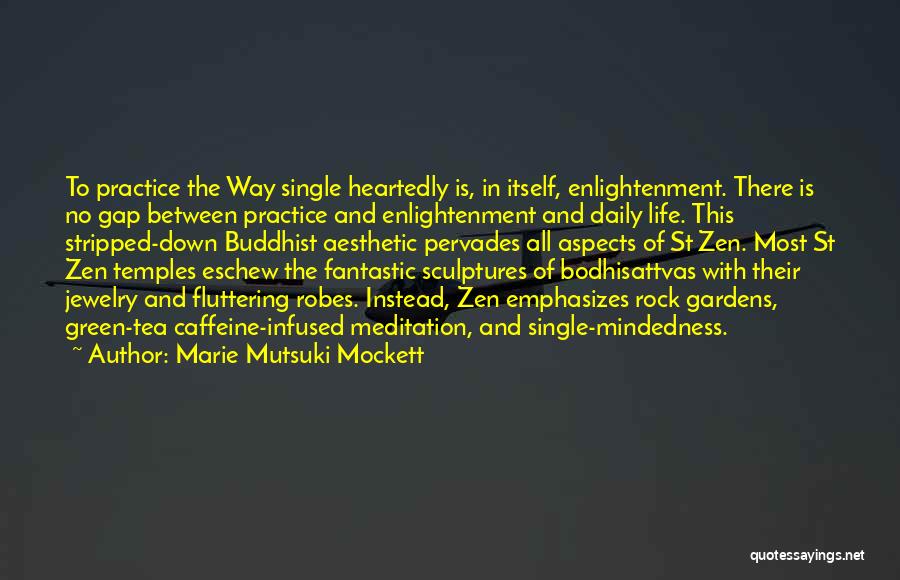 To practice the Way single heartedly is, in itself, enlightenment. There is no gap between practice and enlightenment and daily life. This stripped-down Buddhist aesthetic pervades all aspects of St Zen. Most St Zen temples eschew the fantastic sculptures of bodhisattvas with their jewelry and fluttering robes. Instead, Zen emphasizes rock gardens, green-tea caffeine-infused meditation, and single-mindedness.
~ Author: Marie Mutsuki Mockett

quotessayings.net